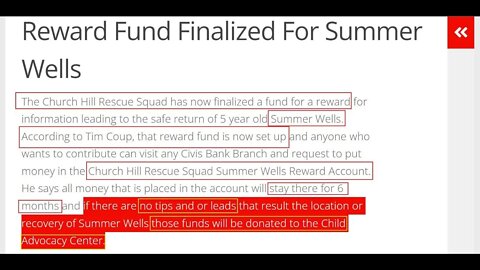 Reward Fund Finalized For Summer Wells

«

The Church Hill Rescue Squad has now finalized a fund for a reward for information leading to the safe return of 5 year old Summer Wells. According to Tim Coup, that reward fund is now set up and anyone who wants to contribute can visit any Civis Bank Branch and request to put money in the Church Hill Rescue Squad Summer Wells Reward Account. He says all money that is placed in the account will stay there for 6 months and if there are no tips and or leads that result the location or recovery of Summer Wells those funds will be donated to the Child Advocacy Center.